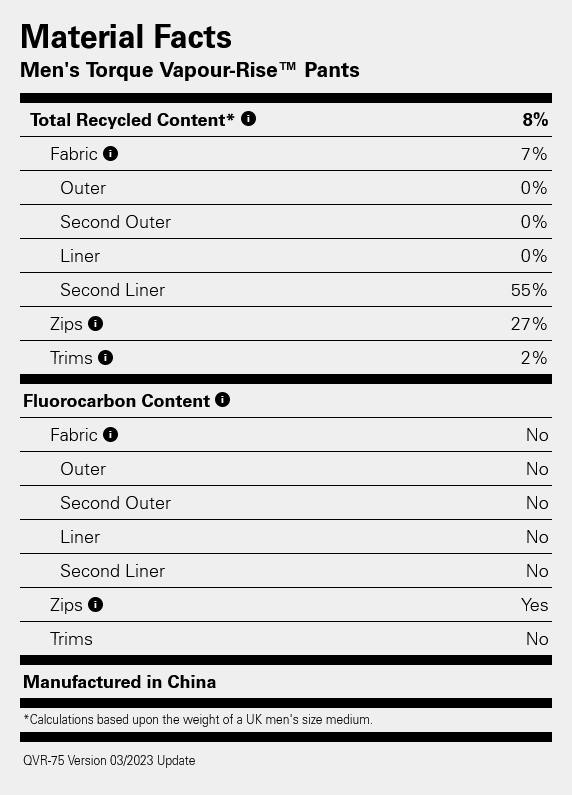 Material Facts
Men's Torque Vapour-Rise™ Pants

| Total Recycled Content* | 8% |
|---|---|
| Fabric | 7% |
| Outer | 0% |
| Second Outer | 0% |
| Liner | 0% |
| Second Liner | 55% |
| Zips | 27% |
| Trims | 2% |

| Fluorocarbon Content | |
|---|---|
| Fabric | No |
| Outer | No |
| Second Outer | No |
| Liner | No |
| Second Liner | No |
| Zips | Yes |
| Trims | No |

Manufactured in China

*Calculations based upon the weight of a UK men's size medium.

QVR-75 Version 03/2023 Update